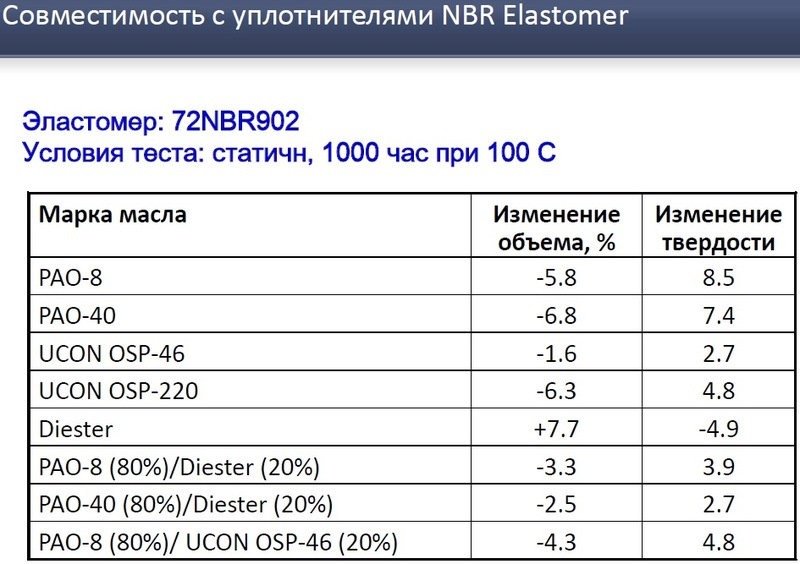 Совместимость с уплотнителями NBR Elastomer

Эластомер: 72NBR902
Условия теста: статичн, 1000 час при 100 С

| Марка масла | Изменение объема, % | Изменение твердости |
|---|---|---|
| PAO-8 | -5.8 | 8.5 |
| PAO-40 | -6.8 | 7.4 |
| UCON OSP-46 | -1.6 | 2.7 |
| UCON OSP-220 | -6.3 | 4.8 |
| Diester | +7.7 | -4.9 |
| PAO-8 (80%)/Diester (20%) | -3.3 | 3.9 |
| PAO-40 (80%)/Diester (20%) | -2.5 | 2.7 |
| PAO-8 (80%)/ UCON OSP-46 (20%) | -4.3 | 4.8 |